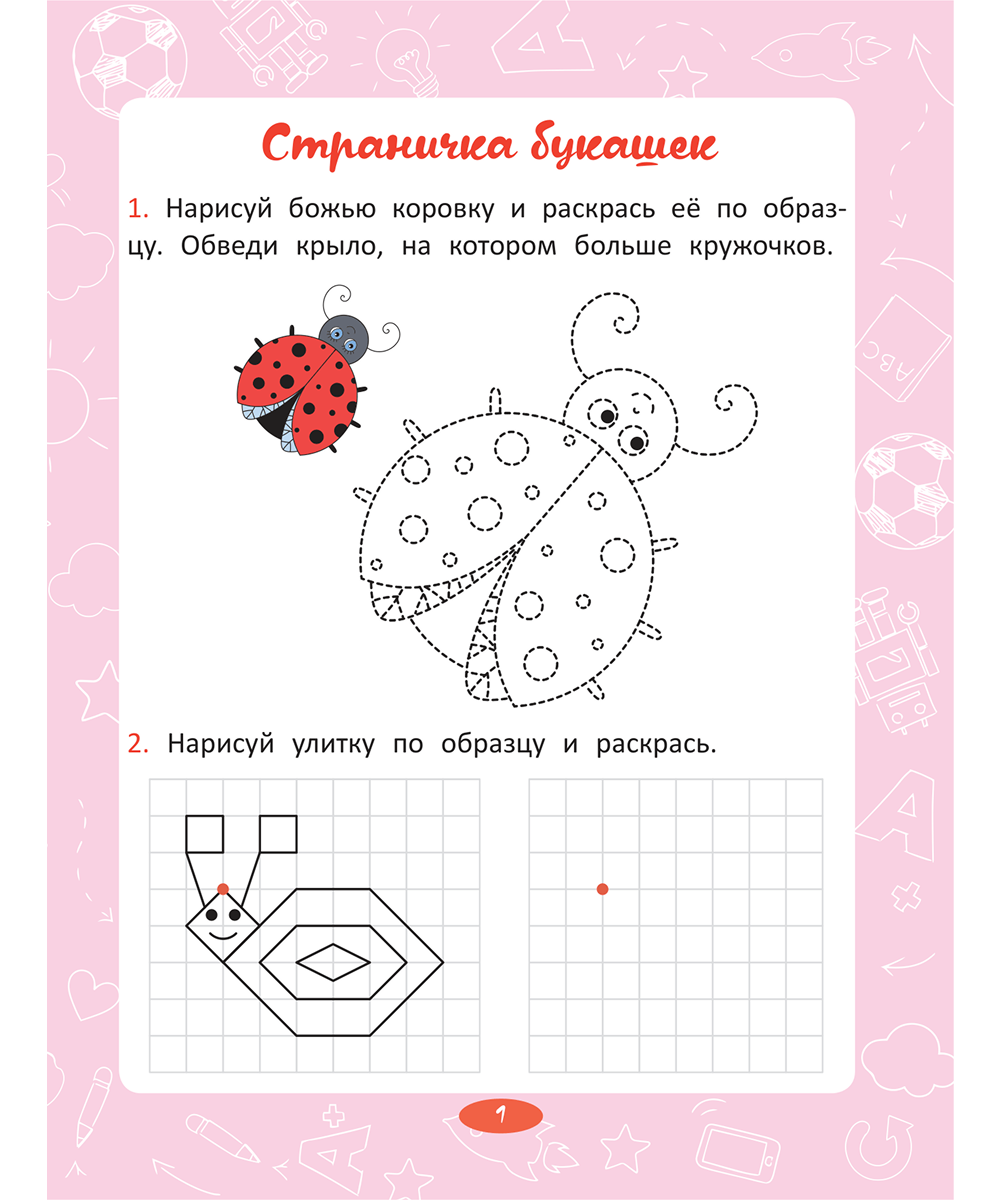 Страничка букашек

1. Нарисуй божью коровку и раскрась её по образцу. Обведи крыло, на котором больше кружочков.

2. Нарисуй улитку по образцу и раскрась.

1